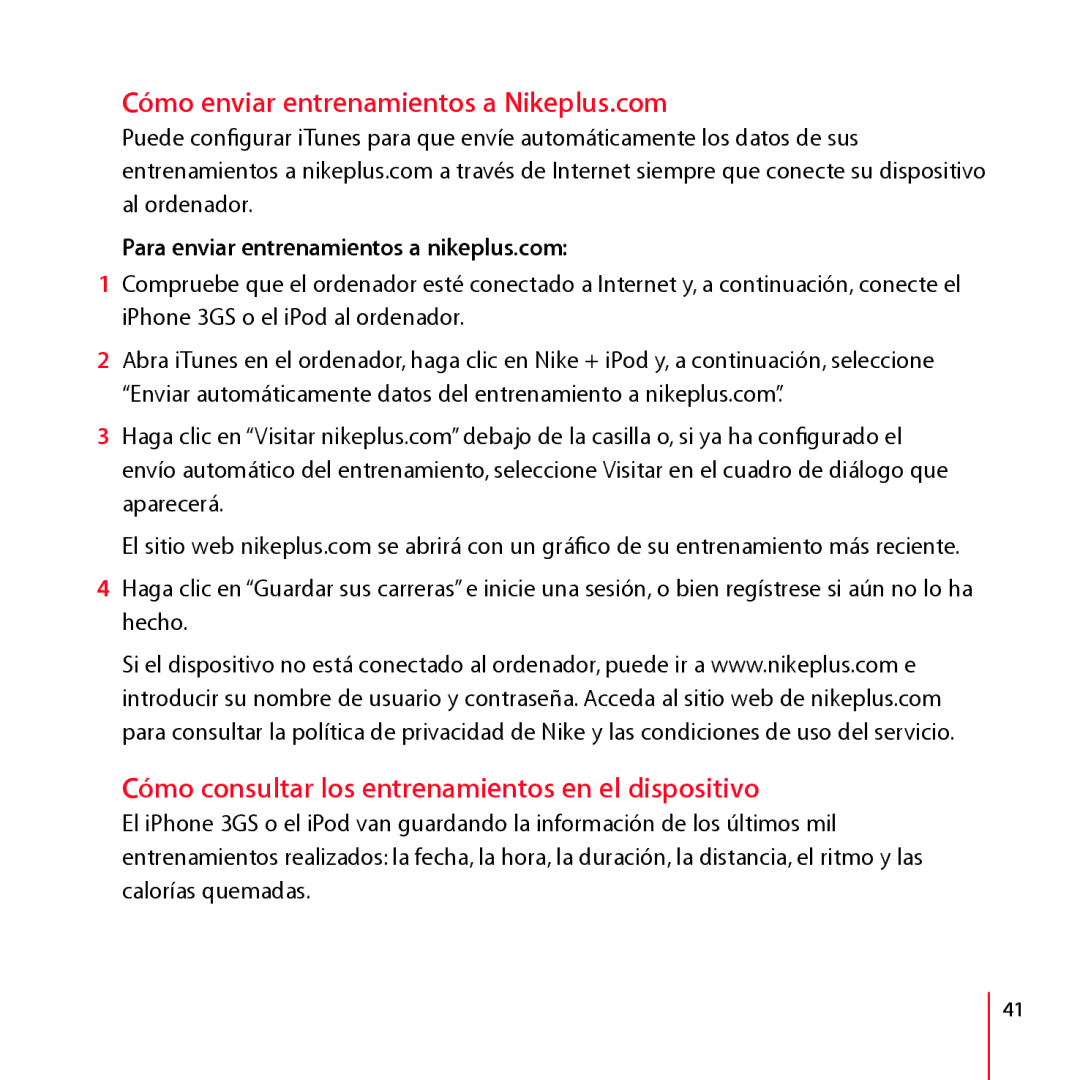 Cómo enviar entrenamientos a Nikeplus.com

Puede configurar iTunes para que envíe automáticamente los datos de sus entrenamientos a nikeplus.com a través de Internet siempre que conecte su dispositivo al ordenador.

Para enviar entrenamientos a nikeplus.com:

1 Compruebe que el ordenador esté conectado a Internet y, a continuación, conecte el iPhone 3GS o el iPod al ordenador.

2 Abra iTunes en el ordenador, haga clic en Nike + iPod y, a continuación, seleccione “Enviar automáticamente datos del entrenamiento a nikeplus.com”.

3 Haga clic en “Visitar nikeplus.com” debajo de la casilla o, si ya ha configurado el envío automático del entrenamiento, seleccione Visitar en el cuadro de diálogo que aparecerá.

El sitio web nikeplus.com se abrirá con un gráfico de su entrenamiento más reciente.

4 Haga clic en “Guardar sus carreras” e inicie una sesión, o bien regístrese si aún no lo ha hecho.

Si el dispositivo no está conectado al ordenador, puede ir a www.nikeplus.com e introducir su nombre de usuario y contraseña. Acceda al sitio web de nikeplus.com para consultar la política de privacidad de Nike y las condiciones de uso del servicio.

Cómo consultar los entrenamientos en el dispositivo

El iPhone 3GS o el iPod van guardando la información de los últimos mil entrenamientos realizados: la fecha, la hora, la duración, la distancia, el ritmo y las calorías quemadas.

41